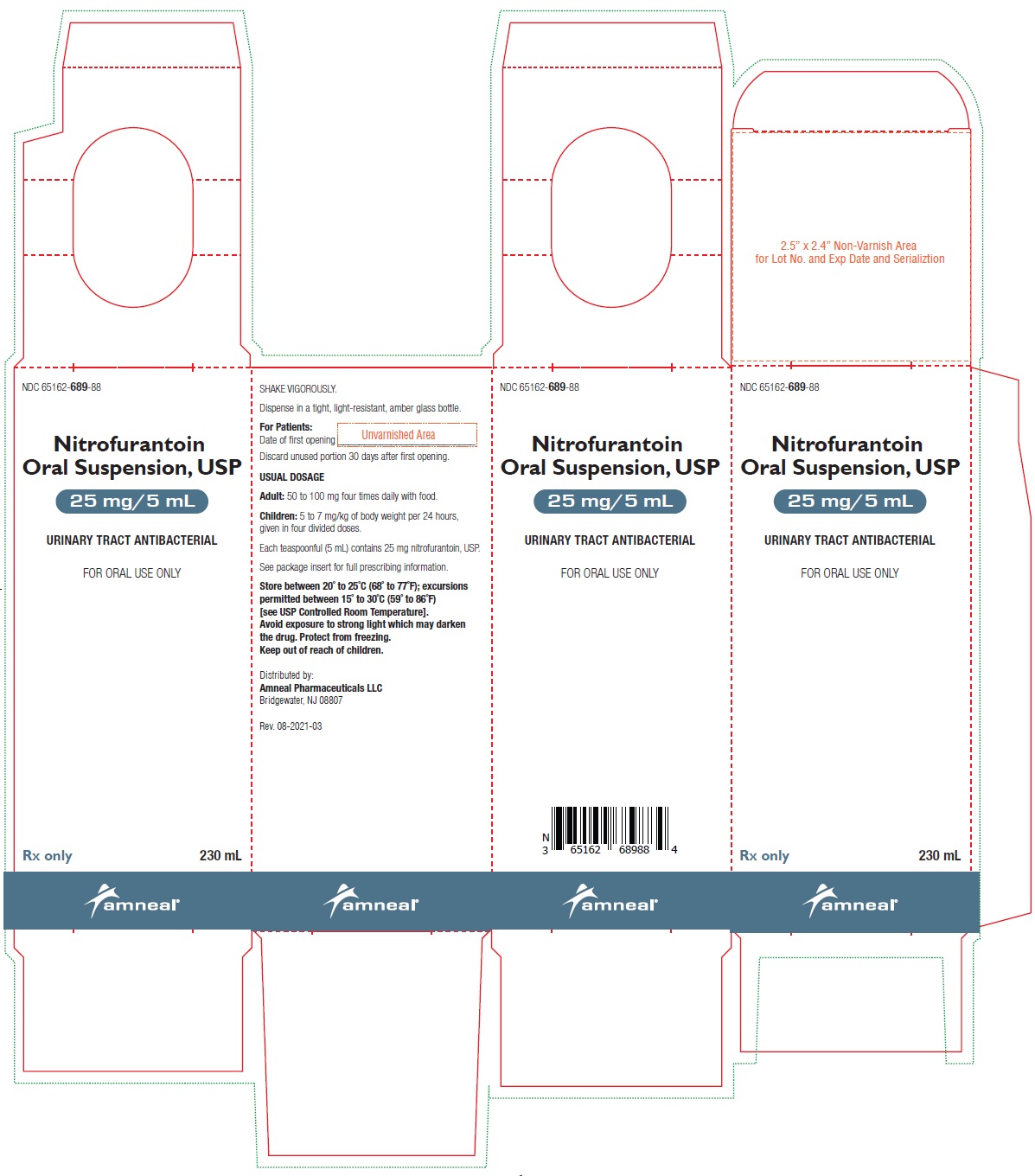 2.5" x 2.4" Non-Varnish Area
for Lot No. and Exp Date and Serializtion

NDC 65162-689-88

Nitrofurantoin
Oral Suspension, USP

25 mg/5 mL

URINARY TRACT ANTIBACTERIAL

FOR ORAL USE ONLY

Rx only 230 mL

amneal

SHAKE VIGOROUSLY.

Dispense in a tight, light-resistant, amber glass bottle.

For Patients:
Date of first opening Unvarnished Area

Discard unused portion 30 days after first opening.

USUAL DOSAGE

Adult: 50 to 100 mg four times daily with food.

Children: 5 to 7 mg/kg of body weight per 24 hours, given in four divided doses.

Each teaspoonful (5 mL) contains 25 mg nitrofurantoin, USP.

See package insert for full prescribing information.

Store between 20° to 25°C (68° to 77°F); excursions permitted between 15° to 30°C (59° to 86°F) [see USP Controlled Room Temperature].
Avoid exposure to strong light which may darken the drug. Protect from freezing.
Keep out of reach of children.

Distributed by:
Amneal Pharmaceuticals LLC
Bridgewater, NJ 08807

Rev. 08-2021-03

amneal

NDC 65162-689-88

Nitrofurantoin
Oral Suspension, USP

25 mg/5 mL

URINARY TRACT ANTIBACTERIAL

FOR ORAL USE ONLY

N
3 65162 68988 4

amneal

NDC 65162-689-88

Nitrofurantoin
Oral Suspension, USP

25 mg/5 mL

URINARY TRACT ANTIBACTERIAL

FOR ORAL USE ONLY

Rx only 230 mL

amneal